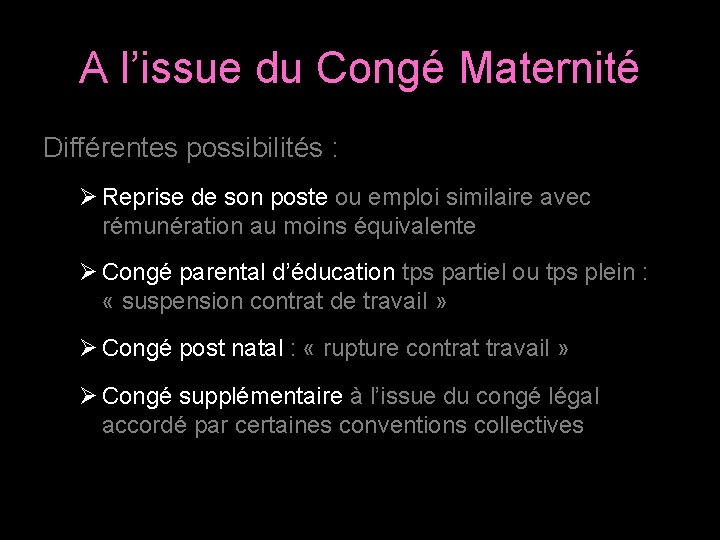 A l’issue du Congé Maternité

Différentes possibilités :

➢ Reprise de son poste ou emploi similaire avec rémunération au moins équivalente

➢ Congé parental d’éducation tps partiel ou tps plein : « suspension contrat de travail »

➢ Congé post natal : « rupture contrat travail »

➢ Congé supplémentaire à l’issue du congé légal accordé par certaines conventions collectives